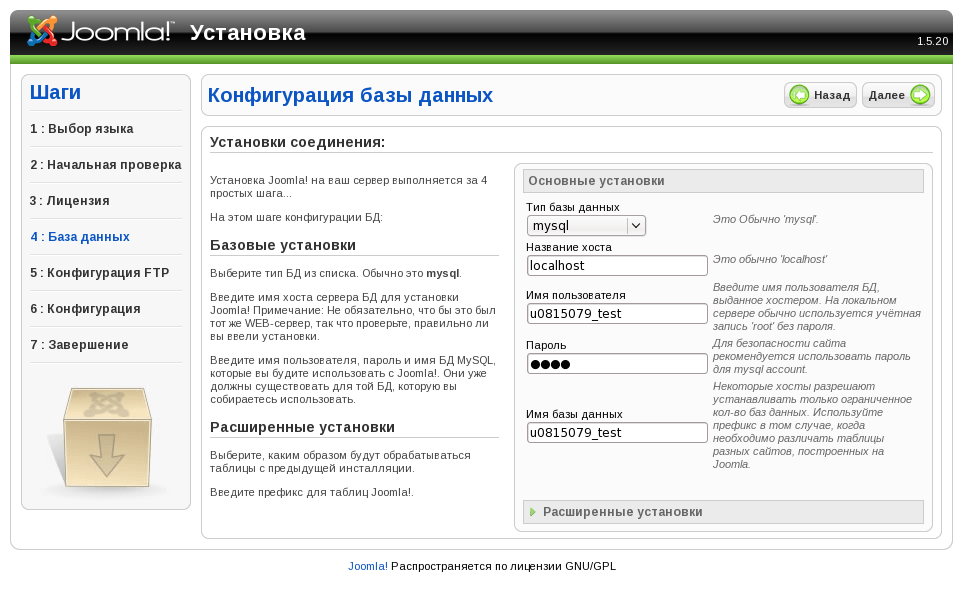 Joomla! Установка

1.5.20

Шаги

1 : Выбор языка

2 : Начальная проверка

3 : Лицензия

4 : База данных

5 : Конфигурация FTP

6 : Конфигурация

7 : Завершение

Конфигурация базы данных

Назад

Далее

Установки соединения:

Установка Joomla! на ваш сервер выполняется за 4 простых шага...

На этом шаге конфигурации БД:

Базовые установки

Выберите тип БД из списка. Обычно это mysql.

Введите имя хоста сервера БД для установки Joomla! Примечание: Не обязательно, что бы это был тот же WEB-сервер, так что проверьте, правильно ли вы ввели установки.

Введите имя пользователя, пароль и имя БД MySQL, которые вы будите использовать с Joomla!. Они уже должны существовать для той БД, которую вы собираетесь использовать.

Расширенные установки

Выберите, каким образом будут обрабатываться таблицы с предыдущей инсталляции.

Введите префикс для таблиц Joomla!.

Основные установки

Тип базы данных

mysql

Это Обычно 'mysql'.

Название хоста

localhost

Это обычно 'localhost'

Имя пользователя

u0815079_test

Введите имя пользователя БД, выданное хостером. На локальном сервере обычно используется учётная запись 'root' без пароля.

Пароль

●●●●

Для безопасности сайта рекомендуется использовать пароль для mysql account.

Имя базы данных

u0815079_test

Некоторые хосты разрешают устанавливать только ограниченное кол-во баз данных. Используйте префикс в том случае, когда необходимо различать таблицы разных сайтов, построенных на Joomla.

Расширенные установки

Joomla! Распространяется по лицензии GNU/GPL